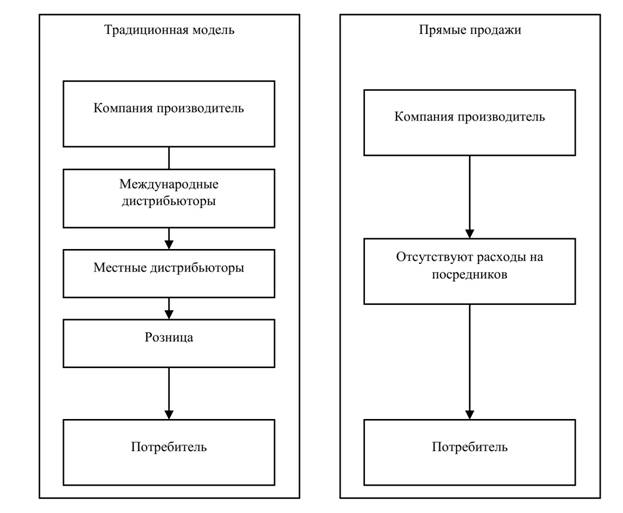 Традиционная модель

Компания производитель

Международные дистрибьюторы

Местные дистрибьюторы

Розница

Потребитель

Прямые продажи

Компания производитель

Отсутствуют расходы на посредников

Потребитель